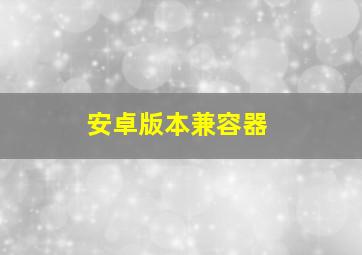 安卓版本兼容器